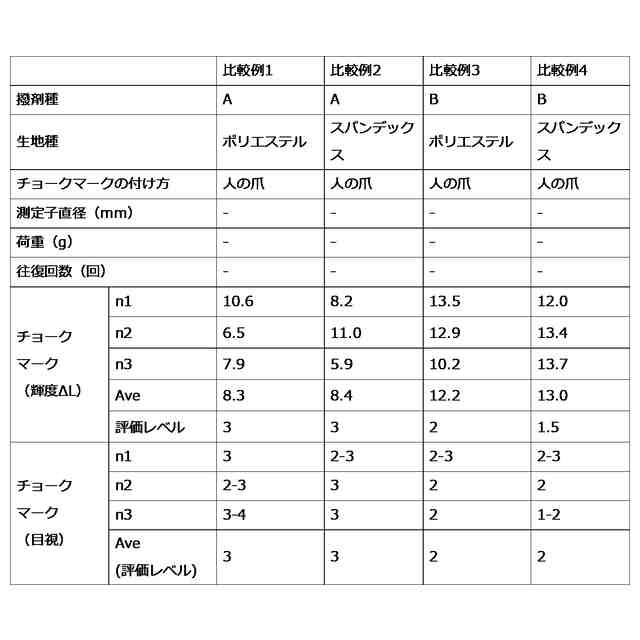 | | | 比較例1 | 比較例2 | 比較例3 | 比較例4 |
|---|---|---|---|---|---|
| 撥剤種 | | A | A | B | B |
| 生地種 | | ポリエステル | スパンデックス | ポリエステル | スパンデックス |
| チョークマークの付け方 | | 人の爪 | 人の爪 | 人の爪 | 人の爪 |
| 測定子直径（mm） | | - | - | - | - |
| 荷重（g） | | - | - | - | - |
| 往復回数（回） | | - | - | - | - |
| チョークマーク（輝度ΔL） | n1 | 10.6 | 8.2 | 13.5 | 12.0 |
| | n2 | 6.5 | 11.0 | 12.9 | 13.4 |
| | n3 | 7.9 | 5.9 | 10.2 | 13.7 |
| | Ave | 8.3 | 8.4 | 12.2 | 13.0 |
| | 評価レベル | 3 | 3 | 2 | 1.5 |
| チョークマーク（目視） | n1 | 3 | 2-3 | 2-3 | 2-3 |
| | n2 | 2-3 | 3 | 2 | 2 |
| | n3 | 3-4 | 3 | 2 | 1-2 |
| | Ave (評価レベル) | 3 | 3 | 2 | 2 |